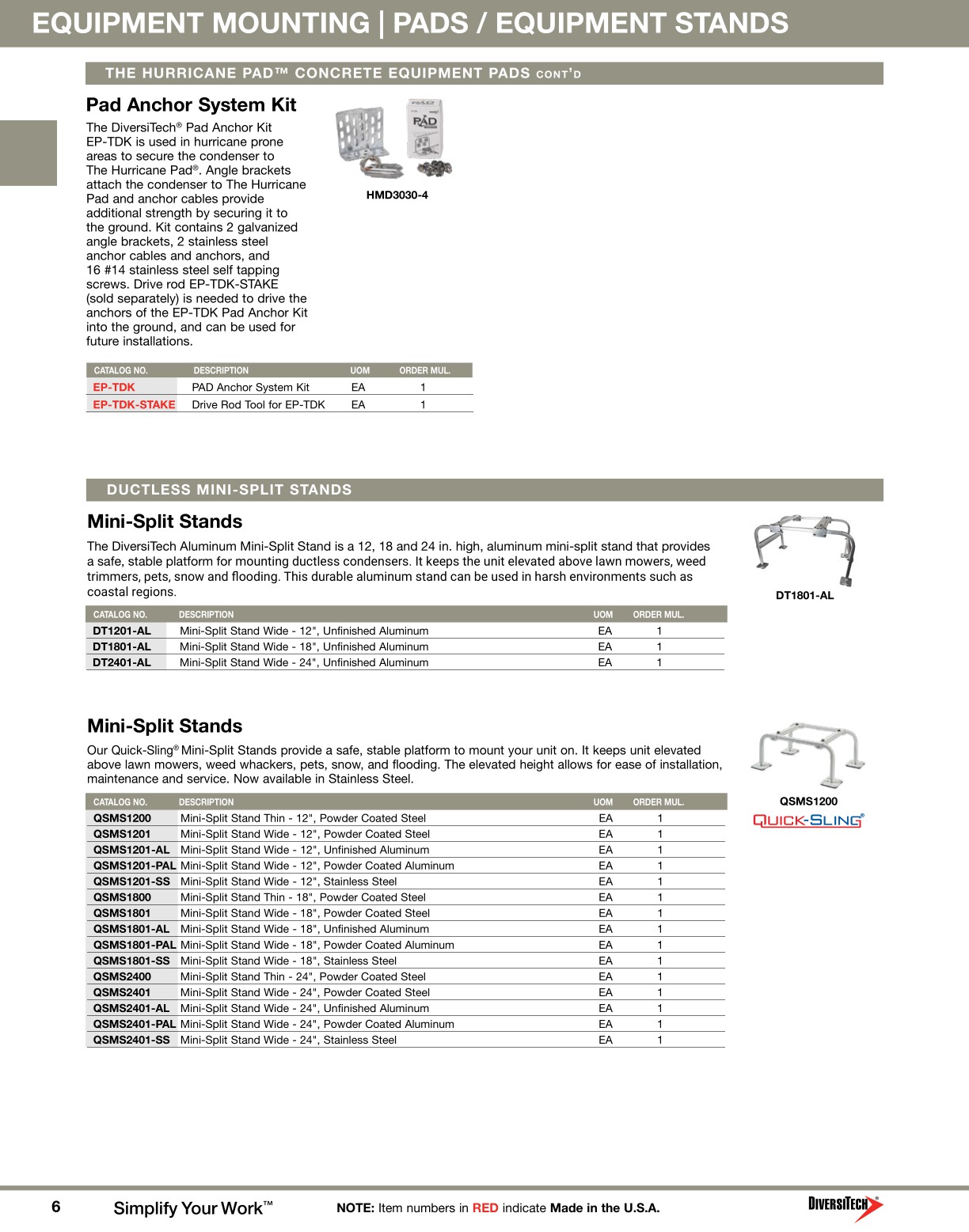 EQUIPMENT MOUNTING | PADS / EQUIPMENT STANDS

THE HURRICANE PAD™ CONCRETE EQUIPMENT PADS CONT'D

Pad Anchor System Kit

The DiversiTech® Pad Anchor Kit EP-TDK is used in hurricane prone areas to secure the condenser to The Hurricane Pad®. Angle brackets attach the condenser to The Hurricane Pad and anchor cables provide additional strength by securing it to the ground. Kit contains 2 galvanized angle brackets, 2 stainless steel anchor cables and anchors, and 16 #14 stainless steel self tapping screws. Drive rod EP-TDK-STAKE (sold separately) is needed to drive the anchors of the EP-TDK Pad Anchor Kit into the ground, and can be used for future installations.

PAD

HMD3030-4

| CATALOG NO. | DESCRIPTION | UOM | ORDER MUL. |
|---|---|---|---|
| EP-TDK | PAD Anchor System Kit | EA | 1 |
| EP-TDK-STAKE | Drive Rod Tool for EP-TDK | EA | 1 |

DUCTLESS MINI-SPLIT STANDS

Mini-Split Stands

The DiversiTech Aluminum Mini-Split Stand is a 12, 18 and 24 in. high, aluminum mini-split stand that provides a safe, stable platform for mounting ductless condensers. It keeps the unit elevated above lawn mowers, weed trimmers, pets, snow and flooding. This durable aluminum stand can be used in harsh environments such as coastal regions.

DT1801-AL

| CATALOG NO. | DESCRIPTION | UOM | ORDER MUL. |
|---|---|---|---|
| DT1201-AL | Mini-Split Stand Wide - 12", Unfinished Aluminum | EA | 1 |
| DT1801-AL | Mini-Split Stand Wide - 18", Unfinished Aluminum | EA | 1 |
| DT2401-AL | Mini-Split Stand Wide - 24", Unfinished Aluminum | EA | 1 |

Mini-Split Stands

Our Quick-Sling® Mini-Split Stands provide a safe, stable platform to mount your unit on. It keeps unit elevated above lawn mowers, weed whackers, pets, snow, and flooding. The elevated height allows for ease of installation, maintenance and service. Now available in Stainless Steel.

QSMS1200
QUICK-SLING®

| CATALOG NO. | DESCRIPTION | UOM | ORDER MUL. |
|---|---|---|---|
| QSMS1200 | Mini-Split Stand Thin - 12", Powder Coated Steel | EA | 1 |
| QSMS1201 | Mini-Split Stand Wide - 12", Powder Coated Steel | EA | 1 |
| QSMS1201-AL | Mini-Split Stand Wide - 12", Unfinished Aluminum | EA | 1 |
| QSMS1201-PAL | Mini-Split Stand Wide - 12", Powder Coated Aluminum | EA | 1 |
| QSMS1201-SS | Mini-Split Stand Wide - 12", Stainless Steel | EA | 1 |
| QSMS1800 | Mini-Split Stand Thin - 18", Powder Coated Steel | EA | 1 |
| QSMS1801 | Mini-Split Stand Wide - 18", Powder Coated Steel | EA | 1 |
| QSMS1801-AL | Mini-Split Stand Wide - 18", Unfinished Aluminum | EA | 1 |
| QSMS1801-PAL | Mini-Split Stand Wide - 18", Powder Coated Aluminum | EA | 1 |
| QSMS1801-SS | Mini-Split Stand Wide - 18", Stainless Steel | EA | 1 |
| QSMS2400 | Mini-Split Stand Thin - 24", Powder Coated Steel | EA | 1 |
| QSMS2401 | Mini-Split Stand Wide - 24", Powder Coated Steel | EA | 1 |
| QSMS2401-AL | Mini-Split Stand Wide - 24", Unfinished Aluminum | EA | 1 |
| QSMS2401-PAL | Mini-Split Stand Wide - 24", Powder Coated Aluminum | EA | 1 |
| QSMS2401-SS | Mini-Split Stand Wide - 24", Stainless Steel | EA | 1 |

6 Simplify Your Work™ NOTE: Item numbers in RED indicate Made in the U.S.A. DIVERSITECH®